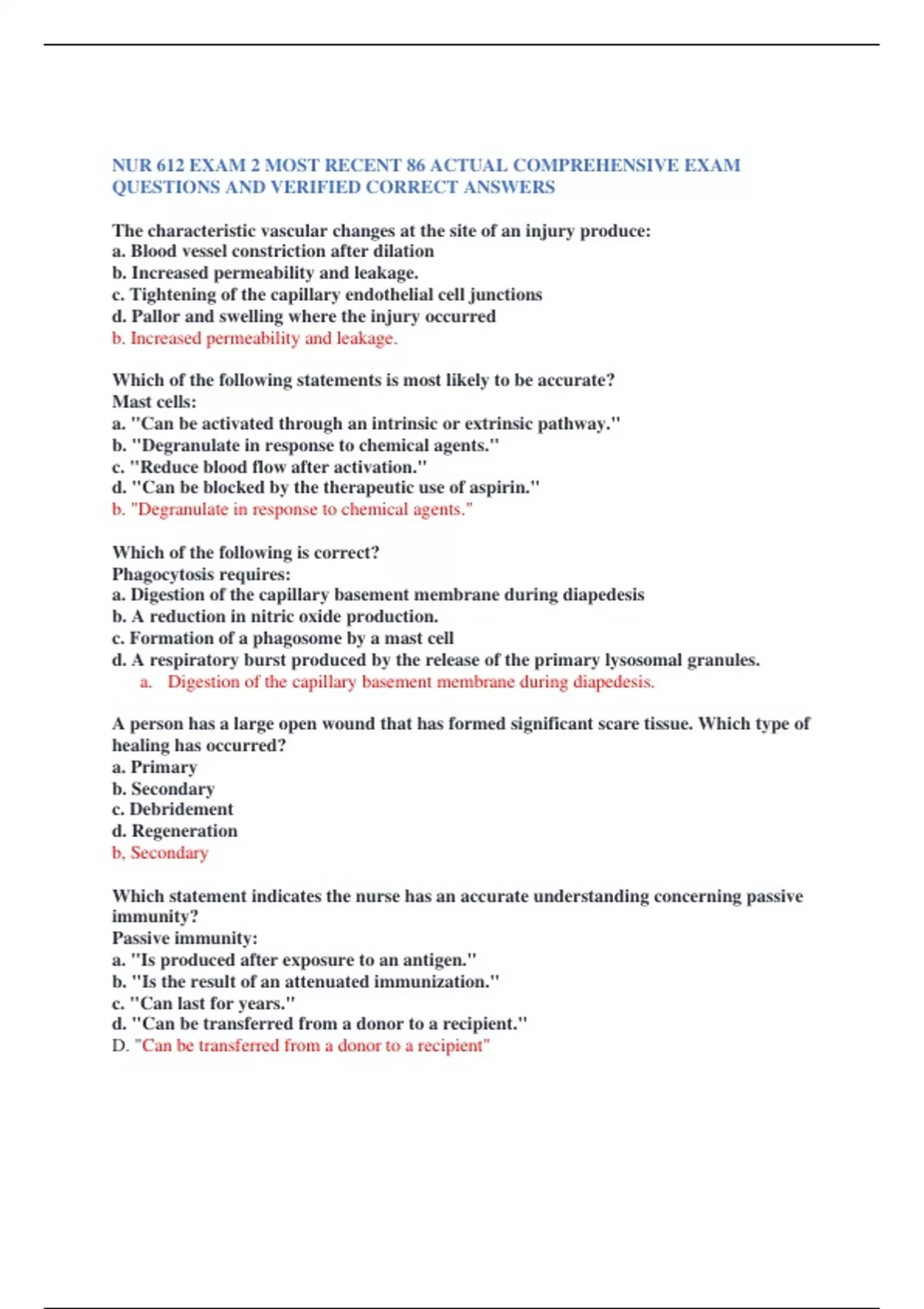 NUR 612 EXAM 2 MOST RECENT 86 ACTUAL COMPREHENSIVE EXAM QUESTIONS AND VERIFIED CORRECT ANSWERS

The characteristic vascular changes at the site of an injury produce:
a. Blood vessel constriction after dilation
b. Increased permeability and leakage.
c. Tightening of the capillary endothelial cell junctions
d. Pallor and swelling where the injury occurred
b. Increased permeability and leakage.

Which of the following statements is most likely to be accurate?
Mast cells:
a. "Can be activated through an intrinsic or extrinsic pathway."
b. "Degranulate in response to chemical agents."
c. "Reduce blood flow after activation."
d. "Can be blocked by the therapeutic use of aspirin."
b. "Degranulate in response to chemical agents."

Which of the following is correct?
Phagocytosis requires:
a. Digestion of the capillary basement membrane during diapedesis
b. A reduction in nitric oxide production.
c. Formation of a phagosome by a mast cell
d. A respiratory burst produced by the release of the primary lysosomal granules.
a. Digestion of the capillary basement membrane during diapedesis.

A person has a large open wound that has formed significant scare tissue. Which type of healing has occurred?
a. Primary
b. Secondary
c. Debridement
d. Regeneration
b, Secondary

Which statement indicates the nurse has an accurate understanding concerning passive immunity?
Passive immunity:
a. "Is produced after exposure to an antigen."
b. "Is the result of an attenuated immunization."
c. "Can last for years."
d. "Can be transferred from a donor to a recipient."
D. "Can be transferred from a donor to a recipient"